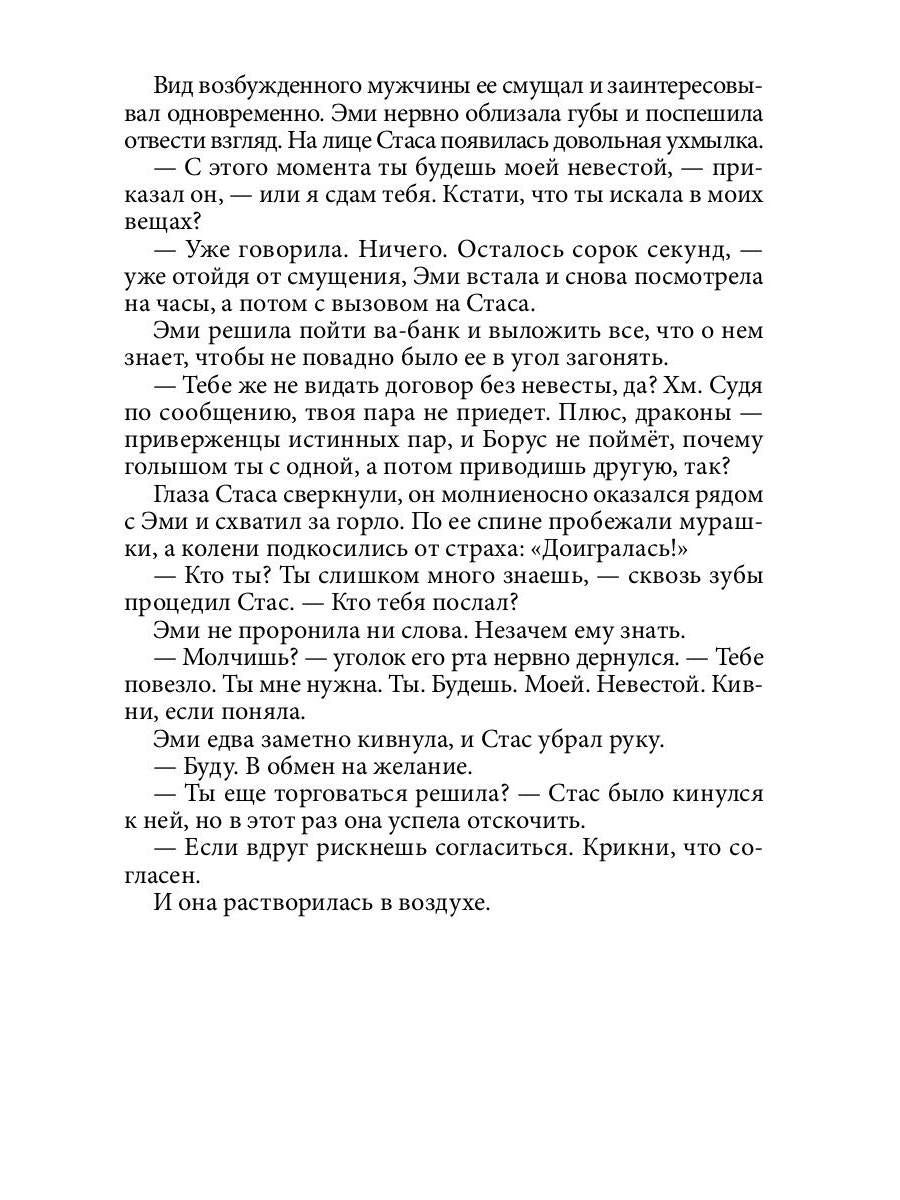 Вид возбужденного мужчины ее смущал и заинтересовывал одновременно. Эми нервно облизала губы и поспешила отвести взгляд. На лице Стаса появилась довольная ухмылка.
— С этого момента ты будешь моей невестой, — приказал он, — или я сдам тебя. Кстати, что ты искала в моих вещах?
— Уже говорила. Ничего. Осталось сорок секунд, — уже отойдя от смущения, Эми встала и снова посмотрела на часы, а потом с вызовом на Стаса.
Эми решила пойти ва-банк и выложить все, что о нем знает, чтобы не повадно было ее в угол загонять.
— Тебе же не видать договор без невесты, да? Хм. Судя по сообщению, твоя пара не приедет. Плюс, драконы — приверженцы истинных пар, и Борус не поймёт, почему голышом ты с одной, а потом приводишь другую, так?
Глаза Стаса сверкнули, он молниеносно оказался рядом с Эми и схватил за горло. По ее спине пробежали мурашки, а колени подкосились от страха: «Доигралась!»
— Кто ты? Ты слишком много знаешь, — сквозь зубы процедил Стас. — Кто тебя послал?
Эми не проронила ни слова. Незачем ему знать.
— Молчишь? — уголок его рта нервно дернулся. — Тебе повезло. Ты мне нужна. Ты. Будешь. Моей. Невестой. Кивни, если поняла.
Эми едва заметно кивнула, и Стас убрал руку.
— Буду. В обмен на желание.
— Ты еще торговаться решила? — Стас было кинулся к ней, но в этот раз она успела отскочить.
— Если вдруг рискнешь согласиться. Крикни, что согласен.
И она растворилась в воздухе.